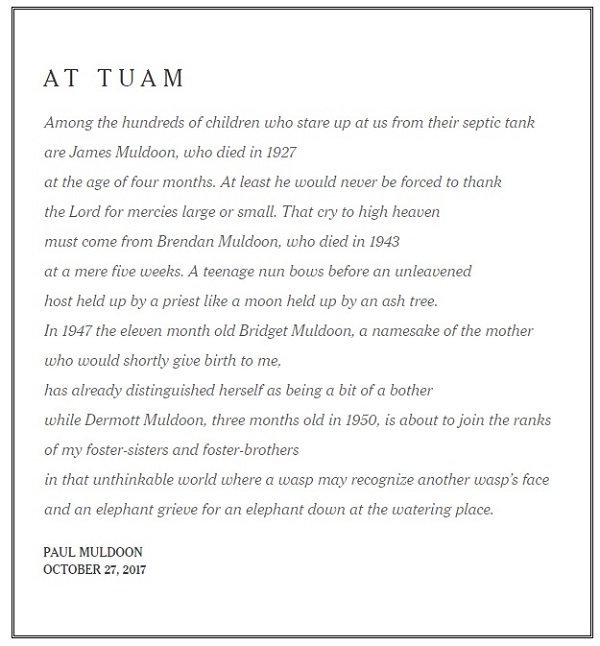 AT TUAM

Among the hundreds of children who stare up at us from their septic tank
are James Muldoon, who died in 1927
at the age of four months. At least he would never be forced to thank
the Lord for mercies large or small. That cry to high heaven
must come from Brendan Muldoon, who died in 1943
at a mere five weeks. A teenage nun bows before an unleavened
host held up by a priest like a moon held up by an ash tree.
In 1947 the eleven month old Bridget Muldoon, a namesake of the mother
who would shortly give birth to me,
has already distinguished herself as being a bit of a bother
while Dermott Muldoon, three months old in 1950, is about to join the ranks
of my foster-sisters and foster-brothers
in that unthinkable world where a wasp may recognize another wasp's face
and an elephant grieve for an elephant down at the watering place.

PAUL MULDOON
OCTOBER 27, 2017